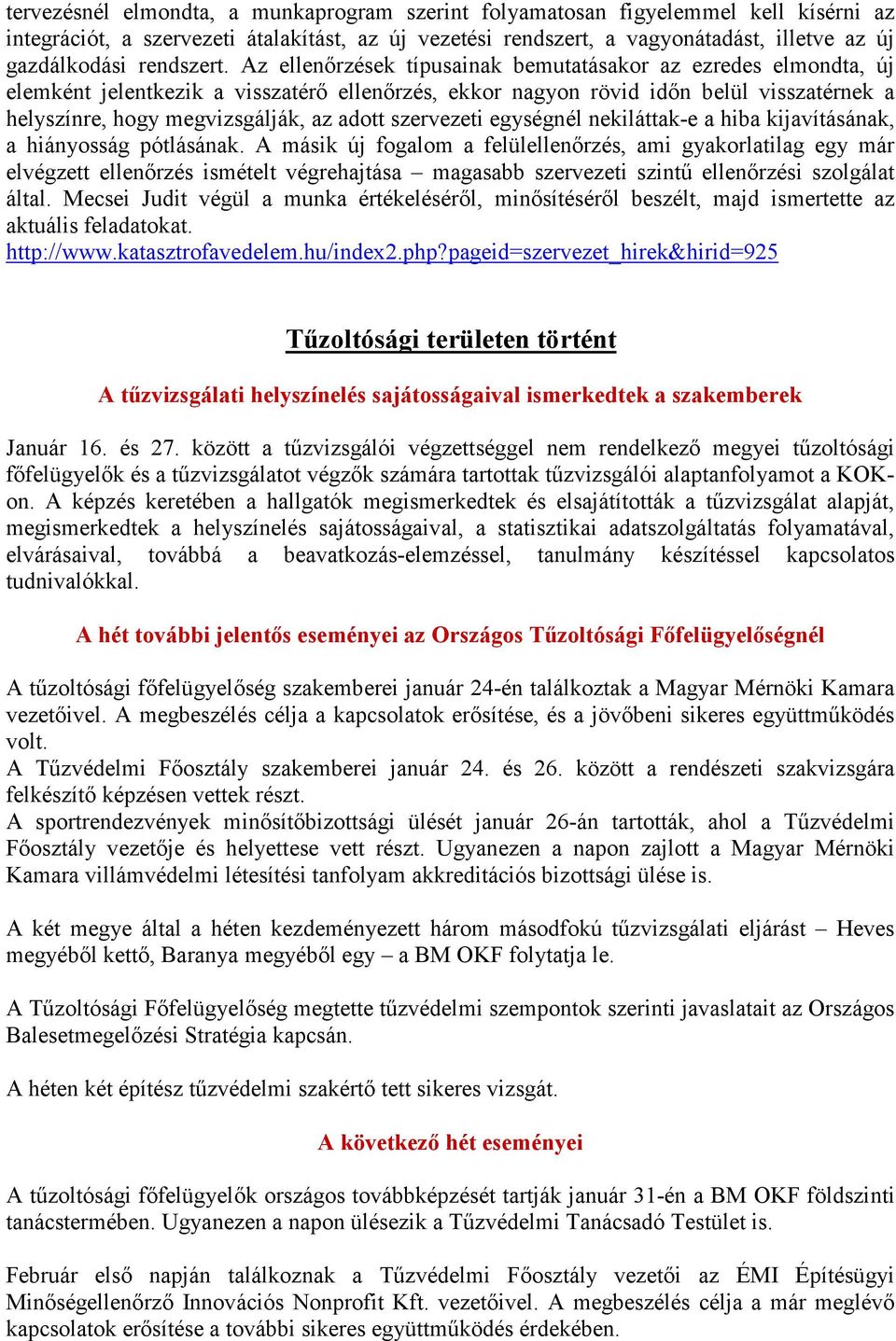 tervezésnél elmondta, a munkaprogram szerint folyamatosan figyelemmel kell kísérni az integrációt, a szervezeti átalakítást, az új vezetési rendszert, a vagyonátadást, illetve az új gazdálkodási rendszert. Az ellenőrzések típusainak bemutatásakor az ezredes elmondta, új elemként jelentkezik a visszatérő ellenőrzés, ekkor nagyon rövid időn belül visszatérnek a helyszínre, hogy megvizsgálják, az adott szervezeti egységnél nekiláttak-e a hiba kijavításának, a hiányosság pótlásának. A másik új fogalom a felülellenőrzés, ami gyakorlatilag egy már elvégzett ellenőrzés ismételt végrehajtása – magasabb szervezeti szintű ellenőrzési szolgálat által. Mecsei Judit végül a munka értékeléséről, minősítéséről beszélt, majd ismertette az aktuális feladatokat.
http://www.katasztrofavedelem.hu/index2.php?pageid=szervezet_hirek&hirid=925

Tűzoltósági területen történt

A tűzvizsgálati helyszínelés sajátosságaival ismerkedtek a szakemberek

Január 16. és 27. között a tűzvizsgálói végzettséggel nem rendelkező megyei tűzoltósági főfelügyelők és a tűzvizsgálatot végzők számára tartottak tűzvizsgálói alaptanfolyamot a KOK-on. A képzés keretében a hallgatók megismerkedtek és elsajátították a tűzvizsgálat alapját, megismerkedtek a helyszínelés sajátosságaival, a statisztikai adatszolgáltatás folyamatával, elvárásaival, továbbá a beavatkozás-elemzéssel, tanulmány készítéssel kapcsolatos tudnivalókkal.

A hét további jelentős eseményei az Országos Tűzoltósági Főfelügyelőségnél

A tűzoltósági főfelügyelőség szakemberei január 24-én találkoztak a Magyar Mérnöki Kamara vezetőivel. A megbeszélés célja a kapcsolatok erősítése, és a jövőbeni sikeres együttműködés volt.
A Tűzvédelmi Főosztály szakemberei január 24. és 26. között a rendészeti szakvizsgára felkészítő képzésen vettek részt.
A sportrendezvények minősítőbizottsági ülését január 26-án tartották, ahol a Tűzvédelmi Főosztály vezetője és helyettese vett részt. Ugyanezen a napon zajlott a Magyar Mérnöki Kamara villámvédelmi létesítési tanfolyam akkreditációs bizottsági ülése is.

A két megye által a héten kezdeményezett három másodfokú tűzvizsgálati eljárást – Heves megyéből kettő, Baranya megyéből egy – a BM OKF folytatja le.

A Tűzoltósági Főfelügyelőség megtette tűzvédelmi szempontok szerinti javaslatait az Országos Balesetmegelőzési Stratégia kapcsán.

A héten két építész tűzvédelmi szakértő tett sikeres vizsgát.

A következő hét eseményei

A tűzoltósági főfelügyelők országos továbbképzését tartják január 31-én a BM OKF földszinti tanácstermében. Ugyanezen a napon ülésezik a Tűzvédelmi Tanácsadó Testület is.

Február első napján találkoznak a Tűzvédelmi Főosztály vezetői az ÉMI Építésügyi Minőségellenőrző Innovációs Nonprofit Kft. vezetőivel. A megbeszélés célja a már meglévő kapcsolatok erősítése a további sikeres együttműködés érdekében.